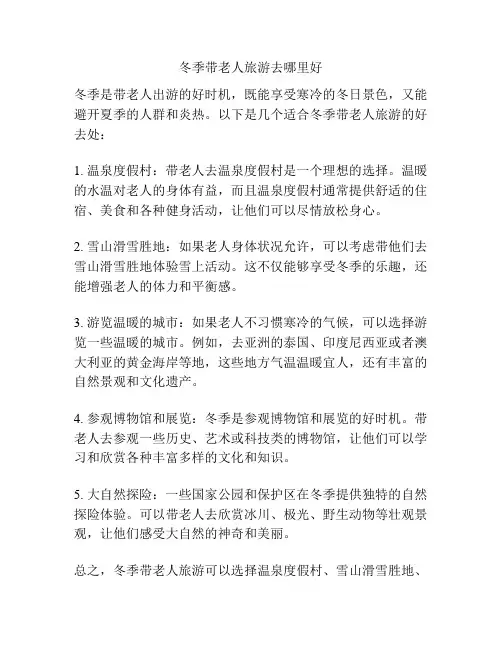 冬季带老人旅游去哪里好

冬季是带老人出游的好时机，既能享受寒冷的冬日景色，又能避开夏季的人群和炎热。以下是几个适合冬季带老人旅游的好去处：

1. 温泉度假村：带老人去温泉度假村是一个理想的选择。温暖的水温对老人的身体有益，而且温泉度假村通常提供舒适的住宿、美食和各种健身活动，让他们可以尽情放松身心。

2. 雪山滑雪胜地：如果老人身体状况允许，可以考虑带他们去雪山滑雪胜地体验雪上活动。这不仅能够享受冬季的乐趣，还能增强老人的体力和平衡感。

3. 游览温暖的城市：如果老人不习惯寒冷的气候，可以选择游览一些温暖的城市。例如，去亚洲的泰国、印度尼西亚或者澳大利亚的黄金海岸等地，这些地方气温温暖宜人，还有丰富的自然景观和文化遗产。

4. 参观博物馆和展览：冬季是参观博物馆和展览的好时机。带老人去参观一些历史、艺术或科技类的博物馆，让他们可以学习和欣赏各种丰富多样的文化和知识。

5. 大自然探险：一些国家公园和保护区在冬季提供独特的自然探险体验。可以带老人去欣赏冰川、极光、野生动物等壮观景观，让他们感受大自然的神奇和美丽。

总之，冬季带老人旅游可以选择温泉度假村、雪山滑雪胜地、